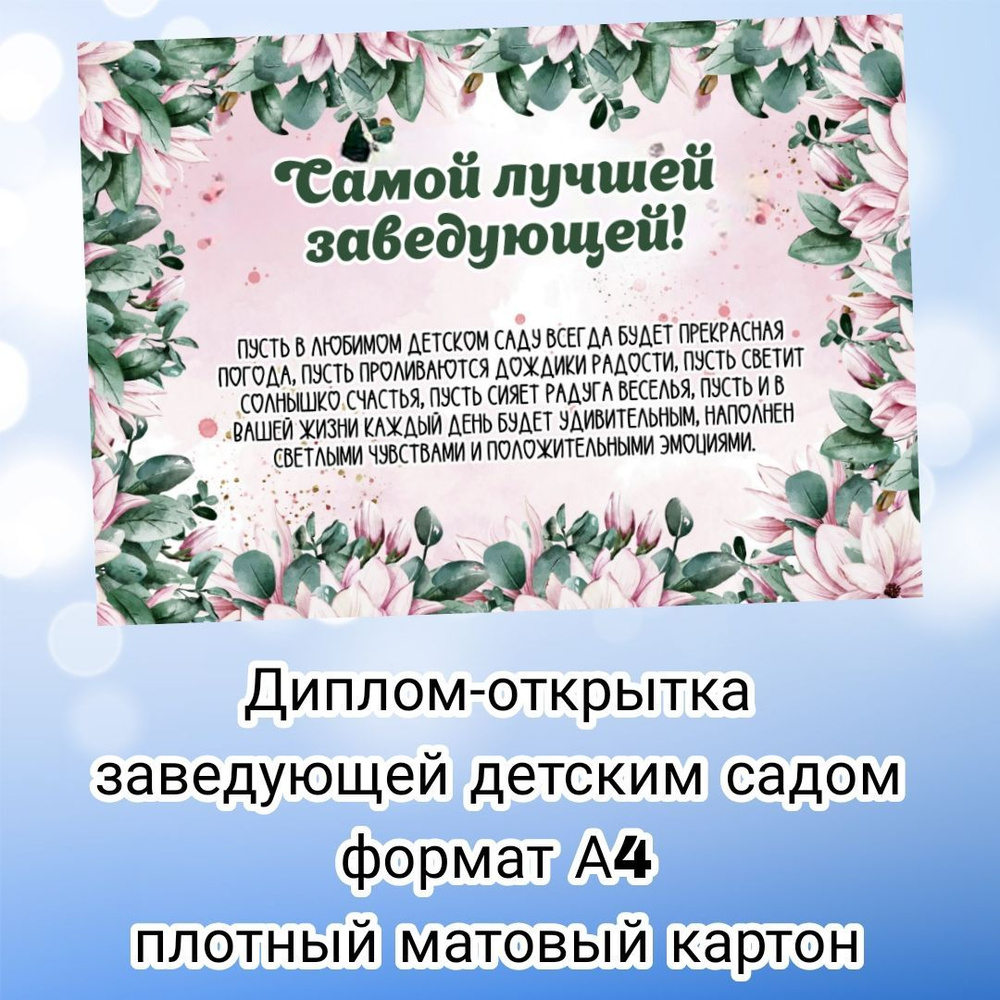 Самой лучшей заведующей!

ПУСТЬ В ЛЮБИМОМ ДЕТСКОМ САДУ ВСЕГДА БУДЕТ ПРЕКРАСНАЯ ПОГОДА, ПУСТЬ ПРОЛИВАЮТСЯ ДОЖДИКИ РАДОСТИ, ПУСТЬ СВЕТИТ СОЛНЫШКО СЧАСТЬЯ, ПУСТЬ СИЯЕТ РАДУГА ВЕСЕЛЬЯ, ПУСТЬ И В ВАШЕЙ ЖИЗНИ КАЖДЫЙ ДЕНЬ БУДЕТ УДИВИТЕЛЬНЫМ, НАПОЛНЕН СВЕТЛЫМИ ЧУВСТВАМИ И ПОЛОЖИТЕЛЬНЫМИ ЭМОЦИЯМИ.

Диплом-открытка заведующей детским садом формат А4 плотный матовый картон